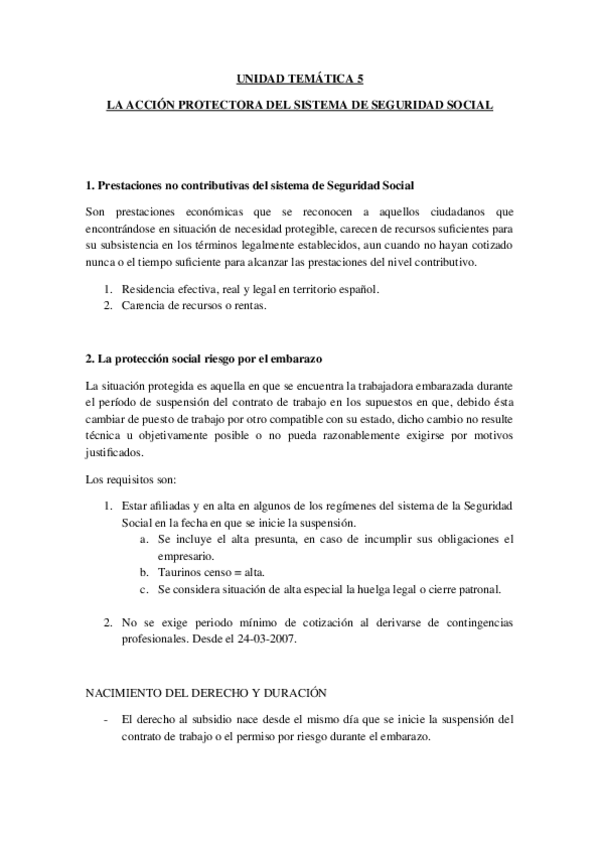 UNIDAD TEMÁTICA 5

LA ACCIÓN PROTECTORA DEL SISTEMA DE SEGURIDAD SOCIAL

1. Prestaciones no contributivas del sistema de Seguridad Social

Son prestaciones económicas que se reconocen a aquellos ciudadanos que encontrándose en situación de necesidad protegible, carecen de recursos suficientes para su subsistencia en los términos legalmente establecidos, aun cuando no hayan cotizado nunca o el tiempo suficiente para alcanzar las prestaciones del nivel contributivo.

1. Residencia efectiva, real y legal en territorio español.
2. Carencia de recursos o rentas.

2. La protección social riesgo por el embarazo

La situación protegida es aquella en que se encuentra la trabajadora embarazada durante el período de suspensión del contrato de trabajo en los supuestos en que, debido ésta cambiar de puesto de trabajo por otro compatible con su estado, dicho cambio no resulte técnica u objetivamente posible o no pueda razonablemente exigirse por motivos justificados.

Los requisitos son:

1. Estar afiliadas y en alta en algunos de los regímenes del sistema de la Seguridad Social en la fecha en que se inicie la suspensión.
a. Se incluye el alta presunta, en caso de incumplir sus obligaciones el empresario.
b. Taurinos censo = alta.
c. Se considera situación de alta especial la huelga legal o cierre patronal.

2. No se exige periodo mínimo de cotización al derivarse de contingencias profesionales. Desde el 24-03-2007.

NACIMIENTO DEL DERECHO Y DURACIÓN

- El derecho al subsidio nace desde el mismo día que se inicie la suspensión del contrato de trabajo o el permiso por riesgo durante el embarazo.